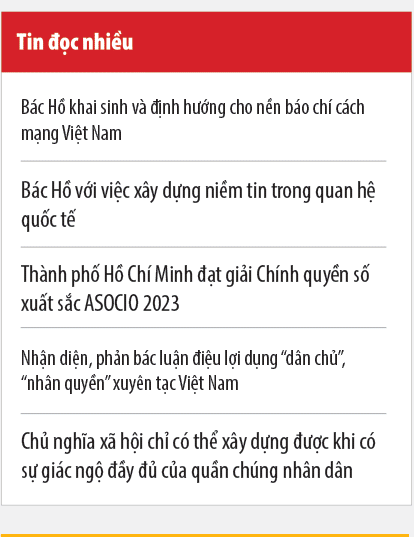 Tin đọc nhiều

Bác Hồ khai sinh và định hướng cho nền báo chí cách mạng Việt Nam

Bác Hồ với việc xây dựng niềm tin trong quan hệ quốc tế

Thành phố Hồ Chí Minh đạt giải Chính quyền số xuất sắc ASOCIO 2023

Nhận diện, phản bác luận điệu lợi dụng “dân chủ”, “nhân quyền” xuyên tạc Việt Nam

Chủ nghĩa xã hội chỉ có thể xây dựng được khi có sự giác ngộ đầy đủ của quần chúng nhân dân